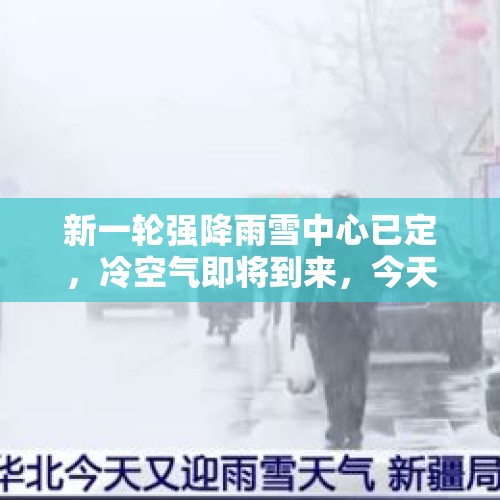 新一轮强降雨雪中心已定，冷空气即将到来，今天

华北今天又迎雨雪天气 新疆局